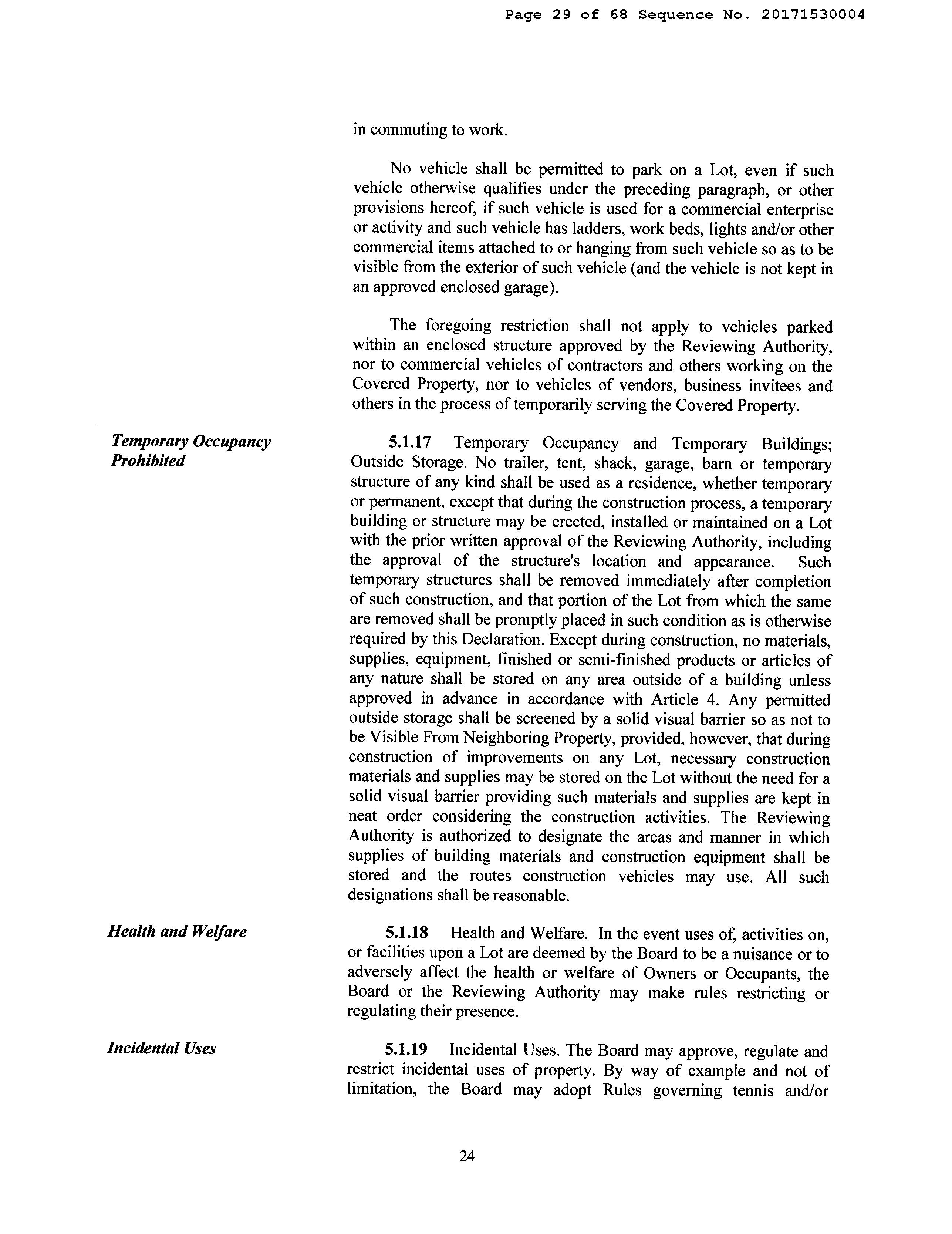 Page 29 of 68 Sequence No. 20171530004

in commuting to work.

No vehicle shall be permitted to park on a Lot, even if such vehicle otherwise qualifies under the preceding paragraph, or other provisions hereof, if such vehicle is used for a commercial enterprise or activity and such vehicle has ladders, work beds, lights and/or other commercial items attached to or hanging from such vehicle so as to be visible from the exterior of such vehicle (and the vehicle is not kept in an approved enclosed garage).

The foregoing restriction shall not apply to vehicles parked within an enclosed structure approved by the Reviewing Authority, nor to commercial vehicles of contractors and others working on the Covered Property, nor to vehicles of vendors, business invitees and others in the process of temporarily serving the Covered Property.

Temporary Occupancy Prohibited

5.1.17 Temporary Occupancy and Temporary Buildings; Outside Storage. No trailer, tent, shack, garage, barn or temporary structure of any kind shall be used as a residence, whether temporary or permanent, except that during the construction process, a temporary building or structure may be erected, installed or maintained on a Lot with the prior written approval of the Reviewing Authority, including the approval of the structure's location and appearance. Such temporary structures shall be removed immediately after completion of such construction, and that portion of the Lot from which the same are removed shall be promptly placed in such condition as is otherwise required by this Declaration. Except during construction, no materials, supplies, equipment, finished or semi-finished products or articles of any nature shall be stored on any area outside of a building unless approved in advance in accordance with Article 4. Any permitted outside storage shall be screened by a solid visual barrier so as not to be Visible From Neighboring Property, provided, however, that during construction of improvements on any Lot, necessary construction materials and supplies may be stored on the Lot without the need for a solid visual barrier providing such materials and supplies are kept in neat order considering the construction activities. The Reviewing Authority is authorized to designate the areas and manner in which supplies of building materials and construction equipment shall be stored and the routes construction vehicles may use. All such designations shall be reasonable.

Health and Welfare

5.1.18 Health and Welfare. In the event uses of, activities on, or facilities upon a Lot are deemed by the Board to be a nuisance or to adversely affect the health or welfare of Owners or Occupants, the Board or the Reviewing Authority may make rules restricting or regulating their presence.

Incidental Uses

5.1.19 Incidental Uses. The Board may approve, regulate and restrict incidental uses of property. By way of example and not of limitation, the Board may adopt Rules governing tennis and/or

24